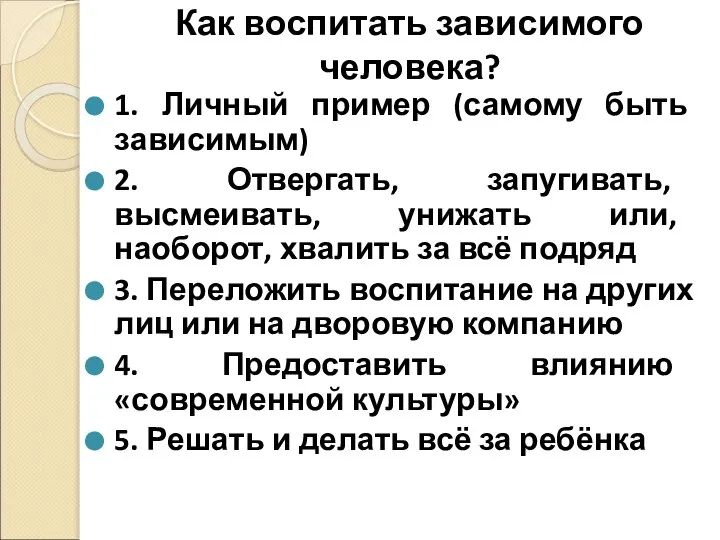 Как воспитать зависимого человека?

1. Личный пример (самому быть зависимым)

2. Отвергать, запугивать, высмеивать, унижать или, наоборот, хвалить за всё подряд

3. Переложить воспитание на других лиц или на дворовую компанию

4. Предоставить влиянию «современной культуры»

5. Решать и делать всё за ребёнка